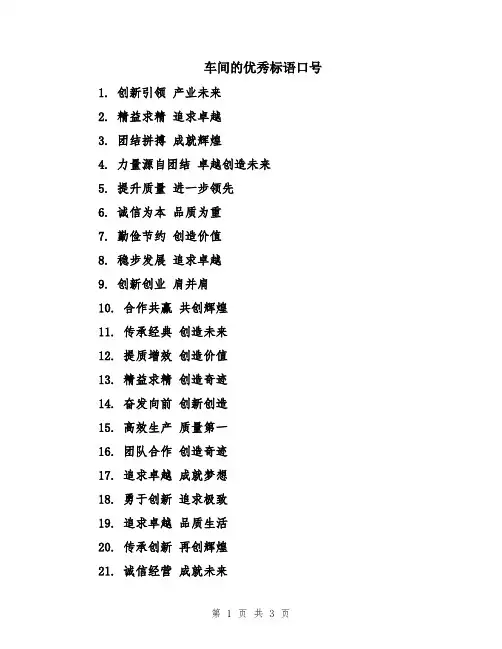 车间的优秀标语口号

1. 创新引领 产业未来
2. 精益求精 追求卓越
3. 团结拼搏 成就辉煌
4. 力量源自团结 卓越创造未来
5. 提升质量 进一步领先
6. 诚信为本 品质为重
7. 勤俭节约 创造价值
8. 稳步发展 追求卓越
9. 创新创业 肩并肩
10. 合作共赢 共创辉煌
11. 传承经典 创造未来
12. 提质增效 创造价值
13. 精益求精 创造奇迹
14. 奋发向前 创新创造
15. 高效生产 质量第一
16. 团队合作 创造奇迹
17. 追求卓越 成就梦想
18. 勇于创新 追求极致
19. 追求卓越 品质生活
20. 传承创新 再创辉煌
21. 诚信经营 成就未来

第 1 页 共 3 页